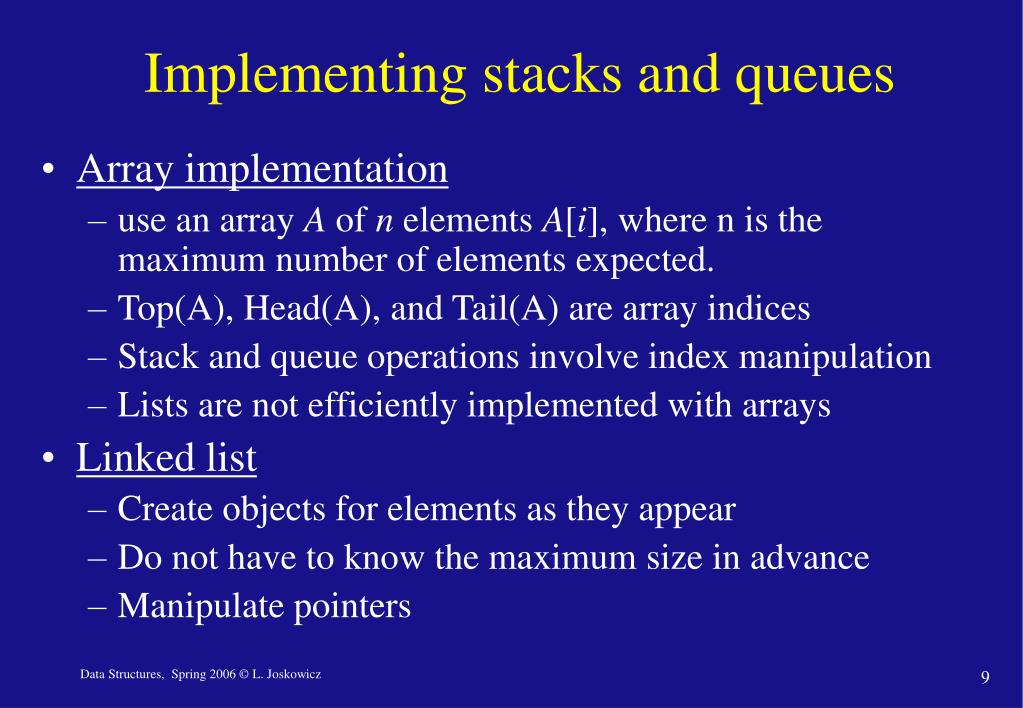 Implementing stacks and queues

• Array implementation
  – use an array $A$ of $n$ elements $A[i]$, where n is the maximum number of elements expected.
  – Top(A), Head(A), and Tail(A) are array indices
  – Stack and queue operations involve index manipulation
  – Lists are not efficiently implemented with arrays

• Linked list
  – Create objects for elements as they appear
  – Do not have to know the maximum size in advance
  – Manipulate pointers

Data Structures, Spring 2006 © L. Joskowicz

9